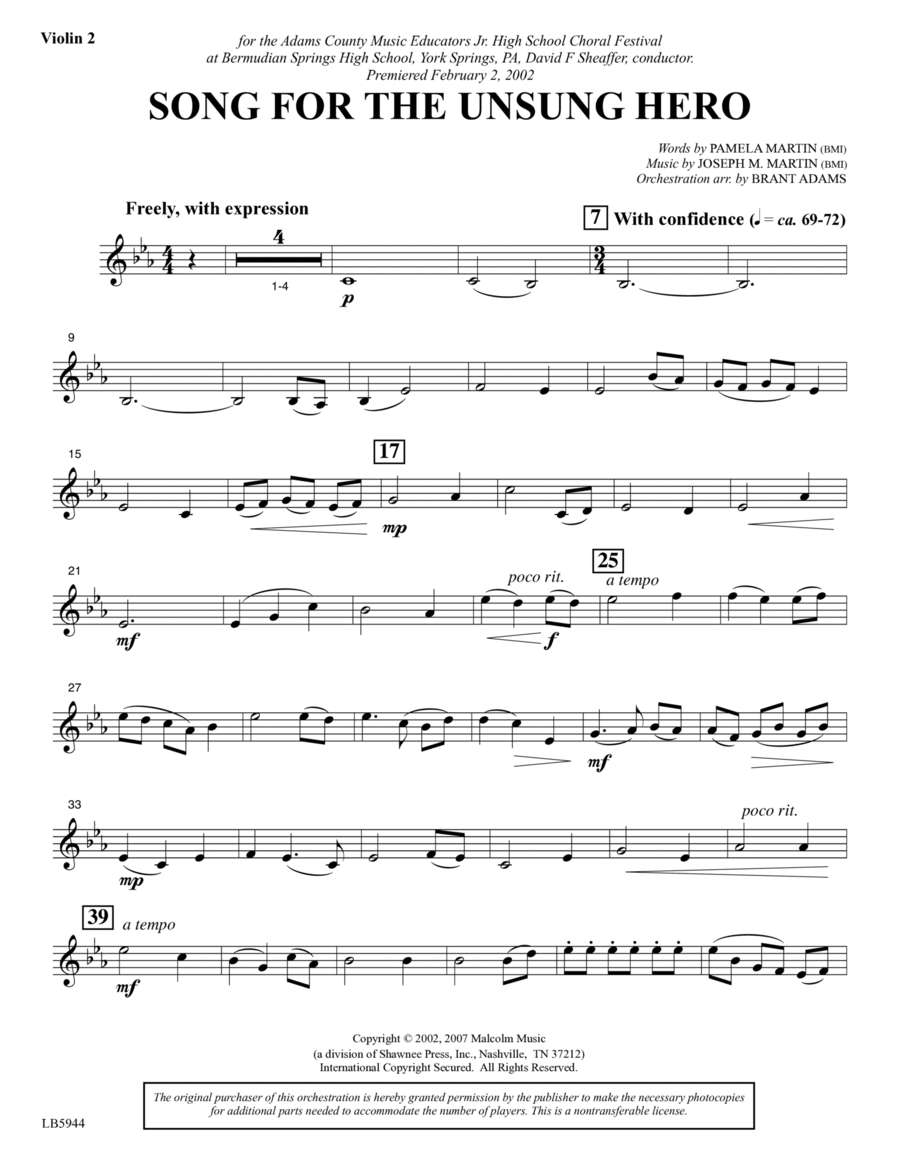 Violin 2

for the Adams County Music Educators Jr. High School Choral Festival at Bermudian Springs High School, York Springs, PA, David F Sheaffer, conductor. Premiered February 2, 2002

SONG FOR THE UNSUNG HERO

Words by PAMELA MARTIN (BMI)
Music by JOSEPH M. MARTIN (BMI)
Orchestration arr. by BRANT ADAMS

Freely, with expression

4
1-4
p

7 With confidence (♩ = ca. 69-72)

9

15

17
mp

21
mf
poco rit.
f
25
a tempo

27
mf

33
mp
poco rit.

39
a tempo
mf

Copyright © 2002, 2007 Malcolm Music
(a division of Shawnee Press, Inc., Nashville, TN 37212)
International Copyright Secured. All Rights Reserved.

The original purchaser of this orchestration is hereby granted permission by the publisher to make the necessary photocopies for additional parts needed to accommodate the number of players. This is a nontransferable license.

LB5944